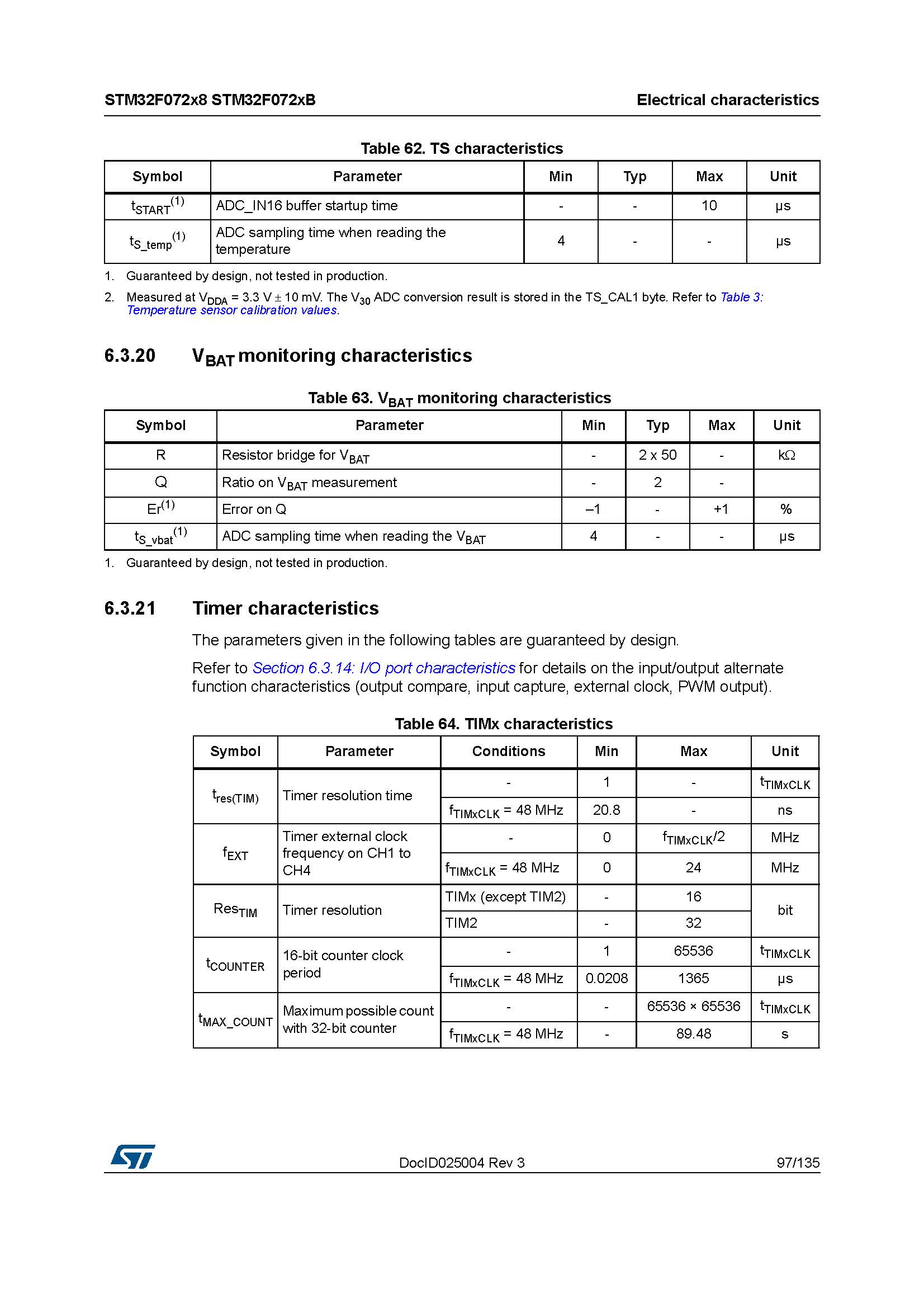 STM32F072x8 STM32F072xB

Electrical characteristics

Table 62. TS characteristics

| Symbol | Parameter | Min | Typ | Max | Unit |
|---|---|---|---|---|---|
| $t_{START}^{(1)}$ | ADC_IN16 buffer startup time | - | - | 10 | µs |
| $t_{S\_temp}^{(1)}$ | ADC sampling time when reading the temperature | 4 | - | - | µs |

1. Guaranteed by design, not tested in production.

2. Measured at $V_{DDA}$ = 3.3 V ± 10 mV. The $V_{30}$ ADC conversion result is stored in the TS_CAL1 byte. Refer to Table 3: Temperature sensor calibration values.

6.3.20 $V_{BAT}$ monitoring characteristics

Table 63. $V_{BAT}$ monitoring characteristics

| Symbol | Parameter | Min | Typ | Max | Unit |
|---|---|---|---|---|---|
| R | Resistor bridge for $V_{BAT}$ | - | 2 x 50 | - | kΩ |
| Q | Ratio on $V_{BAT}$ measurement | - | 2 | - | |
| $Er^{(1)}$ | Error on Q | –1 | - | +1 | % |
| $t_{S\_vbat}^{(1)}$ | ADC sampling time when reading the $V_{BAT}$ | 4 | - | - | µs |

1. Guaranteed by design, not tested in production.

6.3.21 Timer characteristics

The parameters given in the following tables are guaranteed by design.

Refer to Section 6.3.14: I/O port characteristics for details on the input/output alternate function characteristics (output compare, input capture, external clock, PWM output).

Table 64. TIMx characteristics

| Symbol | Parameter | Conditions | Min | Max | Unit |
|---|---|---|---|---|---|
| $t_{res(TIM)}$ | Timer resolution time | - | 1 | - | $t_{TIMxCLK}$ |
| | | $f_{TIMxCLK}$ = 48 MHz | 20.8 | - | ns |
| $f_{EXT}$ | Timer external clock frequency on CH1 to CH4 | - | 0 | $f_{TIMxCLK}/2$ | MHz |
| | | $f_{TIMxCLK}$ = 48 MHz | 0 | 24 | MHz |
| $Res_{TIM}$ | Timer resolution | TIMx (except TIM2) | - | 16 | bit |
| | | TIM2 | - | 32 | |
| $t_{COUNTER}$ | 16-bit counter clock period | - | 1 | 65536 | $t_{TIMxCLK}$ |
| | | $f_{TIMxCLK}$ = 48 MHz | 0.0208 | 1365 | µs |
| $t_{MAX\_COUNT}$ | Maximum possible count with 32-bit counter | - | - | 65536 × 65536 | $t_{TIMxCLK}$ |
| | | $f_{TIMxCLK}$ = 48 MHz | - | 89.48 | s |

DocID025004 Rev 3

97/135